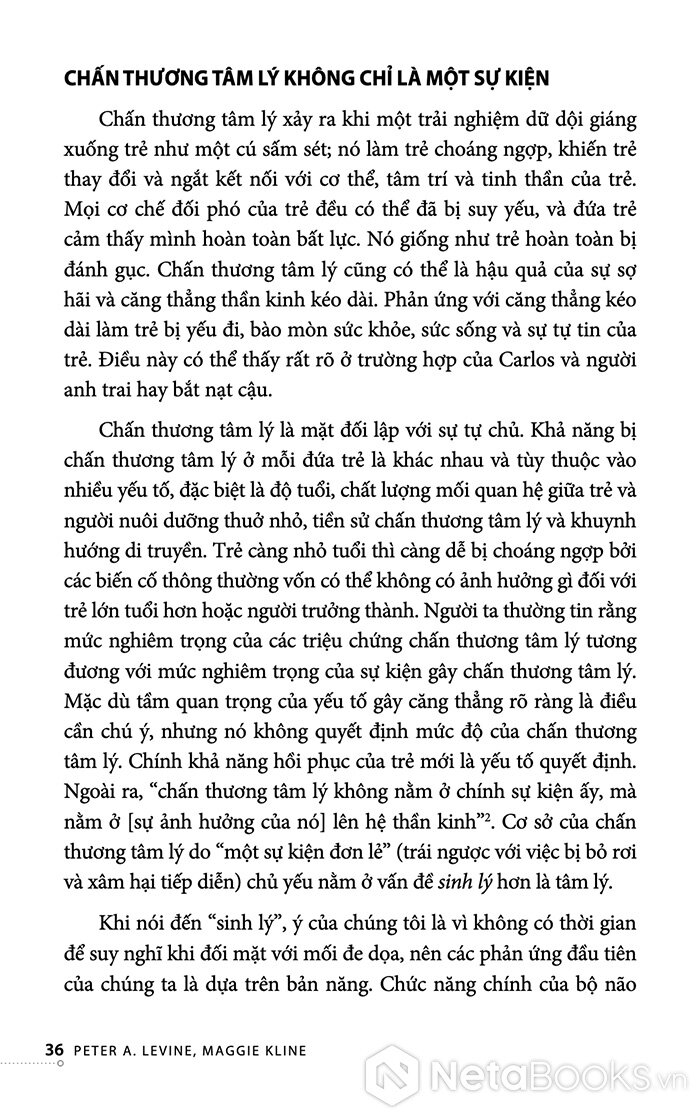 CHẤN THƯƠNG TÂM LÝ KHÔNG CHỈ LÀ MỘT SỰ KIỆN

Chấn thương tâm lý xảy ra khi một trải nghiệm dữ dội giáng xuống trẻ như một cú sấm sét; nó làm trẻ choáng ngợp, khiến trẻ thay đổi và ngắt kết nối với cơ thể, tâm trí và tinh thần của trẻ. Mọi cơ chế đối phó của trẻ đều có thể đã bị suy yếu, và đứa trẻ cảm thấy mình hoàn toàn bất lực. Nó giống như trẻ hoàn toàn bị đánh gục. Chấn thương tâm lý cũng có thể là hậu quả của sự sợ hãi và căng thẳng thần kinh kéo dài. Phản ứng với căng thẳng kéo dài làm trẻ bị yếu đi, bào mòn sức khỏe, sức sống và sự tự tin của trẻ. Điều này có thể thấy rất rõ ở trường hợp của Carlos và người anh trai hay bắt nạt cậu.

Chấn thương tâm lý là mặt đối lập với sự tự chủ. Khả năng bị chấn thương tâm lý ở mỗi đứa trẻ là khác nhau và tùy thuộc vào nhiều yếu tố, đặc biệt là độ tuổi, chất lượng mối quan hệ giữa trẻ và người nuôi dưỡng thuở nhỏ, tiền sử chấn thương tâm lý và khuynh hướng di truyền. Trẻ càng nhỏ tuổi thì càng dễ bị choáng ngợp bởi các biến cố thông thường vốn có thể không có ảnh hưởng gì đối với trẻ lớn tuổi hơn hoặc người trưởng thành. Người ta thường tin rằng mức nghiêm trọng của các triệu chứng chấn thương tâm lý tương đương với mức nghiêm trọng của sự kiện gây chấn thương tâm lý. Mặc dù tầm quan trọng của yếu tố gây căng thẳng rõ ràng là điều cần chú ý, nhưng nó không quyết định mức độ của chấn thương tâm lý. Chính khả năng hồi phục của trẻ mới là yếu tố quyết định. Ngoài ra, “chấn thương tâm lý không nằm ở chính sự kiện ấy, mà nằm ở [sự ảnh hưởng của nó] lên hệ thần kinh”$^2$. Cơ sở của chấn thương tâm lý do “một sự kiện đơn lẻ” (trái ngược với việc bị bỏ rơi và xâm hại tiếp diễn) chủ yếu nằm ở vấn đề sinh lý hơn là tâm lý.

Khi nói đến “sinh lý”, ý của chúng tôi là vì không có thời gian để suy nghĩ khi đối mặt với mối đe dọa, nên các phản ứng đầu tiên của chúng ta là dựa trên bản năng. Chức năng chính của bộ não

36 PETER A. LEVINE, MAGGIE KLINE

NetaBooks.vn